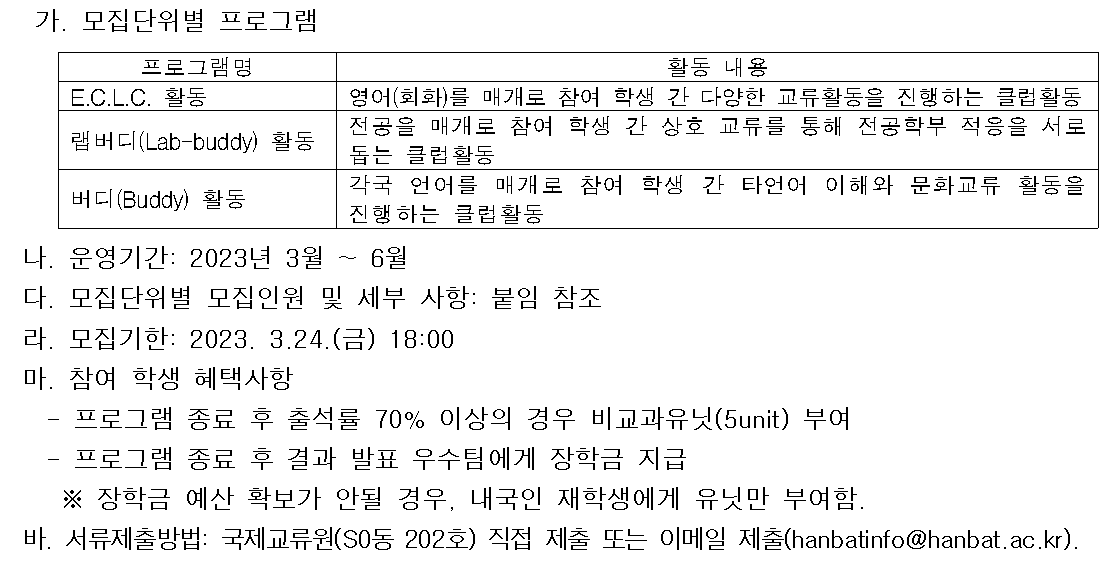 가. 모집단위별 프로그램

| 프로그램명 | 활동 내용 |
|---|---|
| E.C.L.C. 활동 | 영어(회화)를 매개로 참여 학생 간 다양한 교류활동을 진행하는 클럽활동 |
| 랩버디(Lab-buddy) 활동 | 전공을 매개로 참여 학생 간 상호 교류를 통해 전공학부 적응을 서로 돕는 클럽활동 |
| 버디(Buddy) 활동 | 각국 언어를 매개로 참여 학생 간 타언어 이해와 문화교류 활동을 진행하는 클럽활동 |

나. 운영기간: 2023년 3월 ~ 6월

다. 모집단위별 모집인원 및 세부 사항: 붙임 참조

라. 모집기한: 2023. 3.24.(금) 18:00

마. 참여 학생 혜택사항

- 프로그램 종료 후 출석률 70% 이상의 경우 비교과유닛(5unit) 부여
- 프로그램 종료 후 결과 발표 우수팀에게 장학금 지급

※ 장학금 예산 확보가 안될 경우, 내국인 재학생에게 유닛만 부여함.

바. 서류제출방법: 국제교류원(S0동 202호) 직접 제출 또는 이메일 제출(hanbatinfo@hanbat.ac.kr).